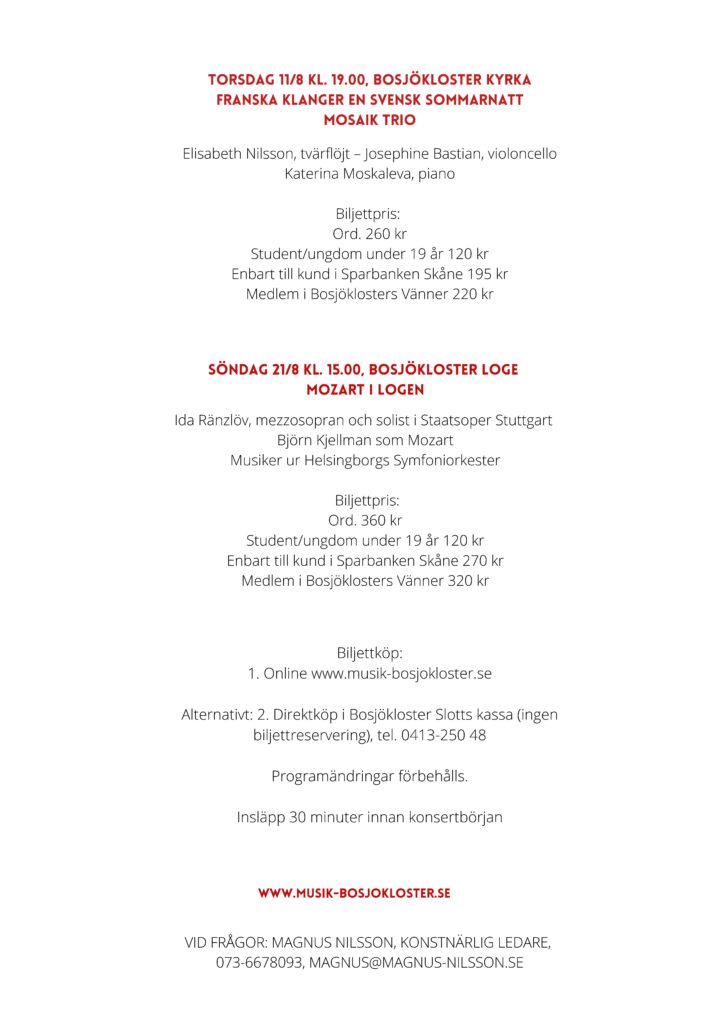 TORSDAG 11/8 KL. 19.00, BOSJÖKLOSTER KYRKA
FRANSKA KLANGER EN SVENSK SOMMARNATT
MOSAIK TRIO

Elisabeth Nilsson, tvärflöjt – Josephine Bastian, violoncello
Katerina Moskaleva, piano

Biljettpris:
Ord. 260 kr
Student/ungdom under 19 år 120 kr
Enbart till kund i Sparbanken Skåne 195 kr
Medlem i Bosjöklosters Vänner 220 kr

SÖNDAG 21/8 KL. 15.00, BOSJÖKLOSTER LOGE
MOZART I LOGEN

Ida Ränzlöv, mezzosopran och solist i Staatsoper Stuttgart
Björn Kjellman som Mozart
Musiker ur Helsingborgs Symfoniorkester

Biljettpris:
Ord. 360 kr
Student/ungdom under 19 år 120 kr
Enbart till kund i Sparbanken Skåne 270 kr
Medlem i Bosjöklosters Vänner 320 kr

Biljettköp:
1. Online www.musik-bosjokloster.se

Alternativt: 2. Direktköp i Bosjökloster Slotts kassa (ingen biljettreservering), tel. 0413-250 48

Programändringar förbehålls.

Insläpp 30 minuter innan konsertbörjan

WWW.MUSIK-BOSJOKLOSTER.SE

VID FRÅGOR: MAGNUS NILSSON, KONSTNÄRLIG LEDARE,
073-6678093, MAGNUS@MAGNUS-NILSSON.SE